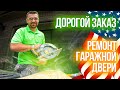 ДОРОГОЙ ЗАКАЗ

РЕМОНТ ГАРАЖНОЙ ДВЕРИ